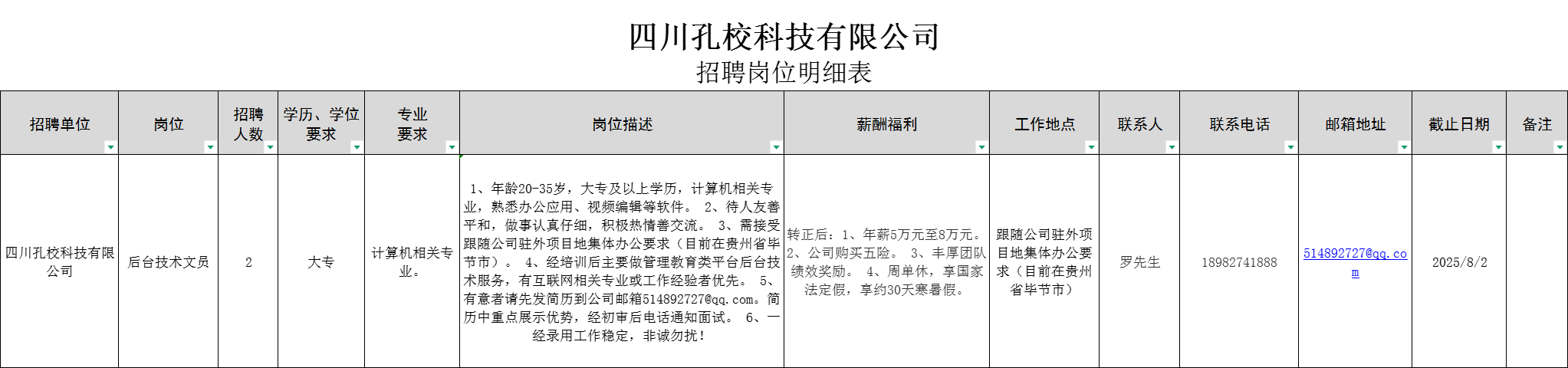 四川孔校科技有限公司
招聘岗位明细表

| 招聘单位 | 岗位 | 招聘人数 | 学历、学位要求 | 专业要求 | 岗位描述 | 薪酬福利 | 工作地点 | 联系人 | 联系电话 | 邮箱地址 | 截止日期 | 备注 |
|---|---|---|---|---|---|---|---|---|---|---|---|---|
| 四川孔校科技有限公司 | 后台技术文员 | 2 | 大专 | 计算机相关专业。 | 1、年龄20-35岁，大专及以上学历，计算机相关专业，熟悉办公应用、视频编辑等软件。 2、待人友善平和，做事认真仔细，积极热情善交流。 3、需接受跟随公司驻外项目地集体办公要求（目前在贵州省毕节市）。 4、经培训后主要做管理教育类平台后台技术服务，有互联网相关专业或工作经验者优先。 5、有意者请先发简历到公司邮箱514892727@qq.com。简历中重点展示优势，经初审后电话通知面试。 6、一经录用工作稳定，非诚勿扰！ | 转正后：1、年薪5万元至8万元。 2、公司购买五险。 3、丰厚团队绩效奖励。 4、周单休，享国家法定假，享约30天寒暑假。 | 跟随公司驻外项目地集体办公要求（目前在贵州省毕节市） | 罗先生 | 18982741888 | 514892727@qq.com | 2025/8/2 | |